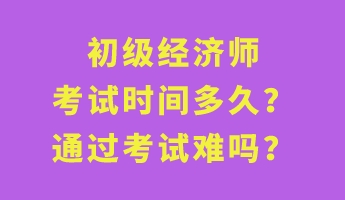 初级经济师
考试时间多久？
通过考试难吗？